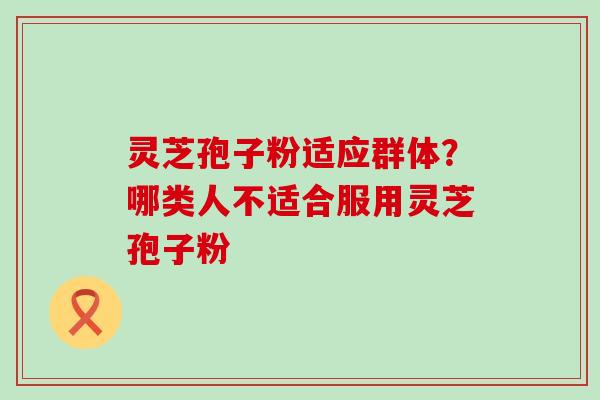 灵芝孢子粉适应群体？哪类人不适合服用灵芝孢子粉